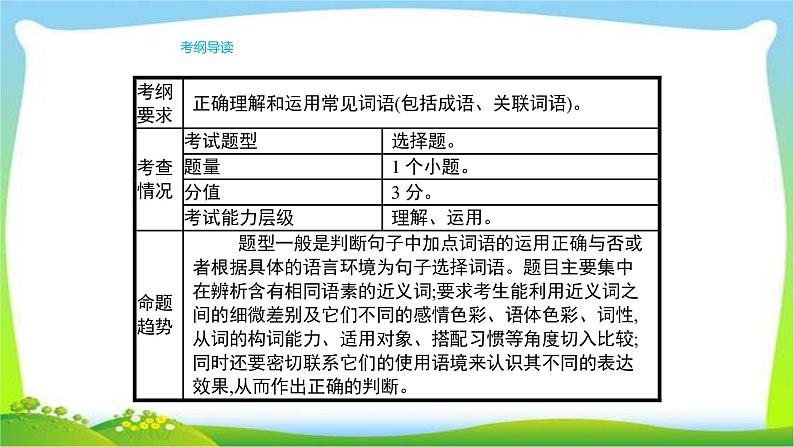 考纲导读

| 考纲要求 | 正确理解和运用常见词语(包括成语、关联词语)。 | |
|---|---|---|
| 考查情况 | 考试题型 | 选择题。 |
| | 题量 | 1 个小题。 |
| | 分值 | 3 分。 |
| | 考试能力层级 | 理解、运用。 |
| 命题趋势 | 题型一般是判断句子中加点词语的运用正确与否或者根据具体的语言环境为句子选择词语。题目主要集中在辨析含有相同语素的近义词;要求考生能利用近义词之间的细微差别及它们不同的感情色彩、语体色彩、词性,从词的构词能力、适用对象、搭配习惯等角度切入比较;同时还要密切联系它们的使用语境来认识其不同的表达效果,从而作出正确的判断。 | |